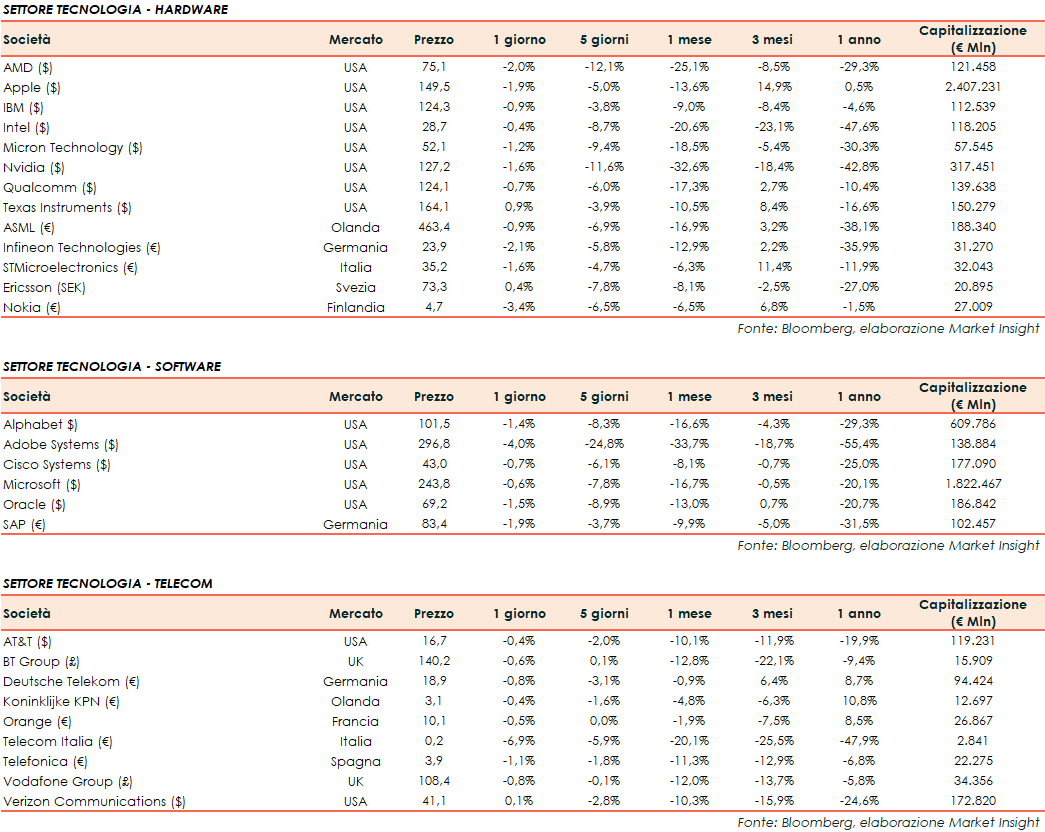 SETTORE TECNOLOGIA - HARDWARE

| Società | Mercato | Prezzo | 1 giorno | 5 giorni | 1 mese | 3 mesi | 1 anno | Capitalizzazione (€ Mln) |
|---|---|---|---|---|---|---|---|---|
| AMD ($) | USA | 75,1 | -2,0% | -12,1% | -25,1% | -8,5% | -29,3% | 121.458 |
| Apple ($) | USA | 149,5 | -1,9% | -5,0% | -13,6% | 14,9% | 0,5% | 2.407.231 |
| IBM ($) | USA | 124,3 | -0,9% | -3,8% | -9,0% | -8,4% | -4,6% | 112.539 |
| Intel ($) | USA | 28,7 | -0,4% | -8,7% | -20,6% | -23,1% | -47,6% | 118.205 |
| Micron Technology ($) | USA | 52,1 | -1,2% | -9,4% | -18,5% | -5,4% | -30,3% | 57.545 |
| Nvidia ($) | USA | 127,2 | -1,6% | -11,6% | -32,6% | -18,4% | -42,8% | 317.451 |
| Qualcomm ($) | USA | 124,1 | -0,7% | -6,0% | -17,3% | 2,7% | -10,4% | 139.638 |
| Texas Instruments ($) | USA | 164,1 | 0,9% | -3,9% | -10,5% | 8,4% | -16,6% | 150.279 |
| ASML (€) | Olanda | 463,4 | -0,9% | -6,9% | -16,9% | 3,2% | -38,1% | 188.340 |
| Infineon Technologies (€) | Germania | 23,9 | -2,1% | -5,8% | -12,9% | 2,2% | -35,9% | 31.270 |
| STMicroelectronics (€) | Italia | 35,2 | -1,6% | -4,7% | -6,3% | 11,4% | -11,9% | 32.043 |
| Ericsson (SEK) | Svezia | 73,3 | 0,4% | -7,8% | -8,1% | -2,5% | -27,0% | 20.895 |
| Nokia (€) | Finlandia | 4,7 | -3,4% | -6,5% | -6,5% | 6,8% | -1,5% | 27.009 |

Fonte: Bloomberg, elaborazione Market Insight

SETTORE TECNOLOGIA - SOFTWARE

| Società | Mercato | Prezzo | 1 giorno | 5 giorni | 1 mese | 3 mesi | 1 anno | Capitalizzazione (€ Mln) |
|---|---|---|---|---|---|---|---|---|
| Alphabet $) | USA | 101,5 | -1,4% | -8,3% | -16,6% | -4,3% | -29,3% | 609.786 |
| Adobe Systems ($) | USA | 296,8 | -4,0% | -24,8% | -33,7% | -18,7% | -55,4% | 138.884 |
| Cisco Systems ($) | USA | 43,0 | -0,7% | -6,1% | -8,1% | -0,7% | -25,0% | 177.090 |
| Microsoft ($) | USA | 243,8 | -0,6% | -7,8% | -16,7% | -0,5% | -20,1% | 1.822.467 |
| Oracle ($) | USA | 69,2 | -1,5% | -8,9% | -13,0% | 0,7% | -20,7% | 186.842 |
| SAP (€) | Germania | 83,4 | -1,9% | -3,7% | -9,9% | -5,0% | -31,5% | 102.457 |

Fonte: Bloomberg, elaborazione Market Insight

SETTORE TECNOLOGIA - TELECOM

| Società | Mercato | Prezzo | 1 giorno | 5 giorni | 1 mese | 3 mesi | 1 anno | Capitalizzazione (€ Mln) |
|---|---|---|---|---|---|---|---|---|
| AT&T ($) | USA | 16,7 | -0,4% | -2,0% | -10,1% | -11,9% | -19,9% | 119.231 |
| BT Group (£) | UK | 140,2 | -0,6% | 0,1% | -12,8% | -22,1% | -9,4% | 15.909 |
| Deutsche Telekom (€) | Germania | 18,9 | -0,8% | -3,1% | -0,9% | 6,4% | 8,7% | 94.424 |
| Koninklijke KPN (€) | Olanda | 3,1 | -0,4% | -1,6% | -4,8% | -6,3% | 10,8% | 12.697 |
| Orange (€) | Francia | 10,1 | -0,5% | 0,0% | -1,9% | -7,5% | 8,5% | 26.867 |
| Telecom Italia (€) | Italia | 0,2 | -6,9% | -5,9% | -20,1% | -25,5% | -47,9% | 2.841 |
| Telefonica (€) | Spagna | 3,9 | -1,1% | -1,8% | -11,3% | -12,9% | -6,8% | 22.275 |
| Vodafone Group (£) | UK | 108,4 | -0,8% | -0,1% | -12,0% | -13,7% | -5,8% | 34.356 |
| Verizon Communications ($) | USA | 41,1 | 0,1% | -2,8% | -10,3% | -15,9% | -24,6% | 172.820 |

Fonte: Bloomberg, elaborazione Market Insight